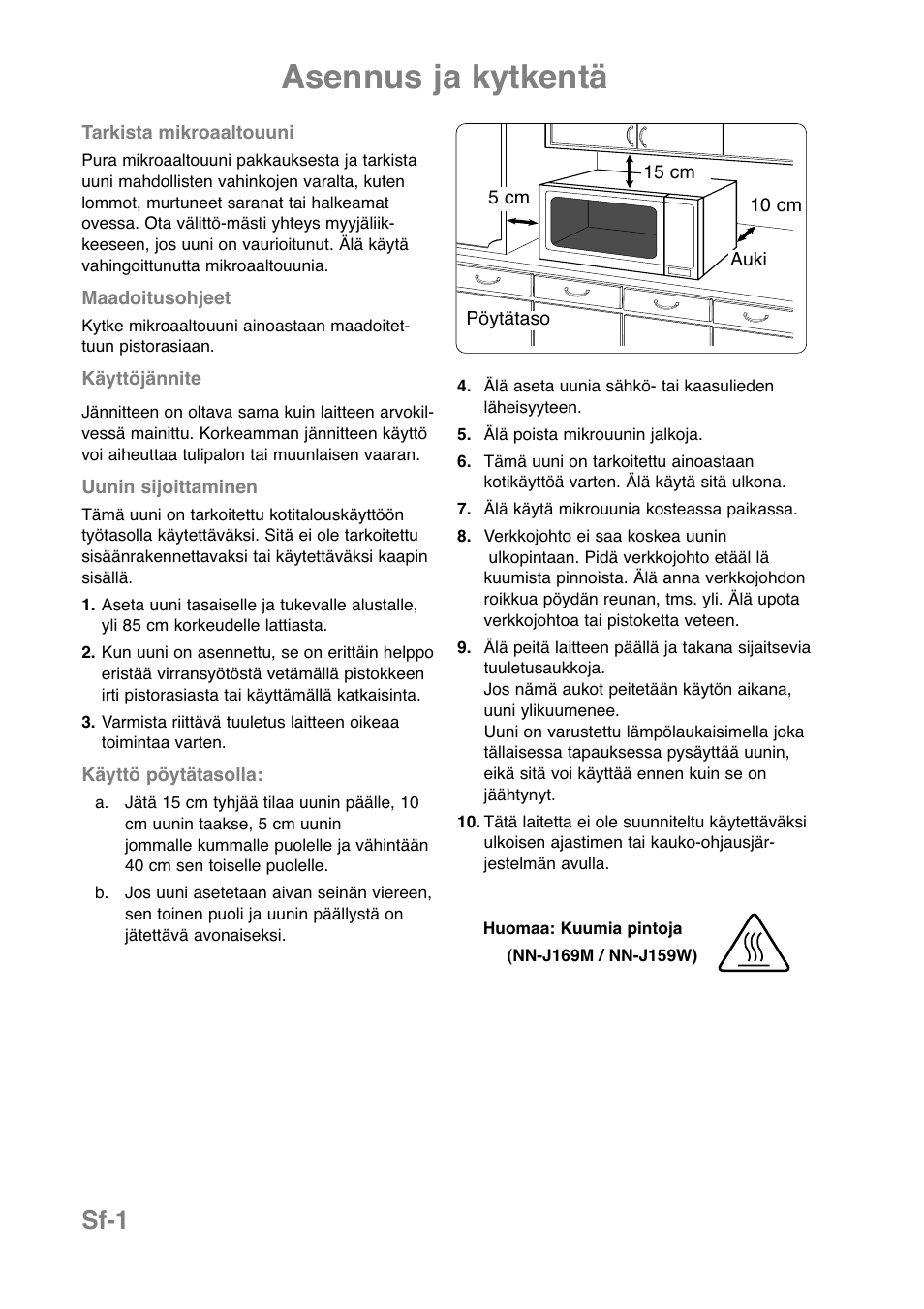 Asennus ja kytkentä

Tarkista mikroaaltouuni

Pura mikroaaltouuni pakkauksesta ja tarkista uuni mahdollisten vahinkojen varalta, kuten lommot, murtuneet saranat tai halkeamat ovessa. Ota välittö-mästi yhteys myyjäliikkeeseen, jos uuni on vaurioitunut. Älä käytä vahingoittunutta mikroaaltouunia.

Maadoitusohjeet

Kytke mikroaaltouuni ainoastaan maadoitettuun pistorasiaan.

Käyttöjännite

Jännitteen on oltava sama kuin laitteen arvokilvessä mainittu. Korkeamman jännitteen käyttö voi aiheuttaa tulipalon tai muunlaisen vaaran.

Uunin sijoittaminen

Tämä uuni on tarkoitettu kotitalouskäyttöön työtasolla käytettäväksi. Sitä ei ole tarkoitettu sisäänrakennettavaksi tai käytettäväksi kaapin sisällä.

1. Aseta uuni tasaiselle ja tukevalle alustalle, yli 85 cm korkeudelle lattiasta.

2. Kun uuni on asennettu, se on erittäin helppo eristää virransyötöstä vetämällä pistokkeen irti pistorasiasta tai käyttämällä katkaisinta.

3. Varmista riittävä tuuletus laitteen oikeaa toimintaa varten.

Käyttö pöytätasolla:

a. Jätä 15 cm tyhjää tilaa uunin päälle, 10 cm uunin taakse, 5 cm uunin jommalle kummalle puolelle ja vähintään 40 cm sen toiselle puolelle.

b. Jos uuni asetetaan aivan seinän viereen, sen toinen puoli ja uunin päällystä on jätettävä avonaiseksi.

15 cm
5 cm
10 cm
Auki
Pöytätaso

4. Älä aseta uunia sähkö- tai kaasulieden läheisyyteen.

5. Älä poista mikrouunin jalkoja.

6. Tämä uuni on tarkoitettu ainoastaan kotikäyttöä varten. Älä käytä sitä ulkona.

7. Älä käytä mikrouunia kosteassa paikassa.

8. Verkkojohto ei saa koskea uunin ulkopintaan. Pidä verkkojohto etääl lä kuumista pinnoista. Älä anna verkkojohdon roikkua pöydän reunan, tms. yli. Älä upota verkkojohtoa tai pistoketta veteen.

9. Älä peitä laitteen päällä ja takana sijaitsevia tuuletusaukkoja.
Jos nämä aukot peitetään käytön aikana, uuni ylikuumenee.
Uuni on varustettu lämpölaukaisimella joka tällaisessa tapauksessa pysäyttää uunin, eikä sitä voi käyttää ennen kuin se on jäähtynyt.

10. Tätä laitetta ei ole suunniteltu käytettäväksi ulkoisen ajastimen tai kauko-ohjausjärjestelmän avulla.

Huomaa: Kuumia pintoja
(NN-J169M / NN-J159W)

Sf-1